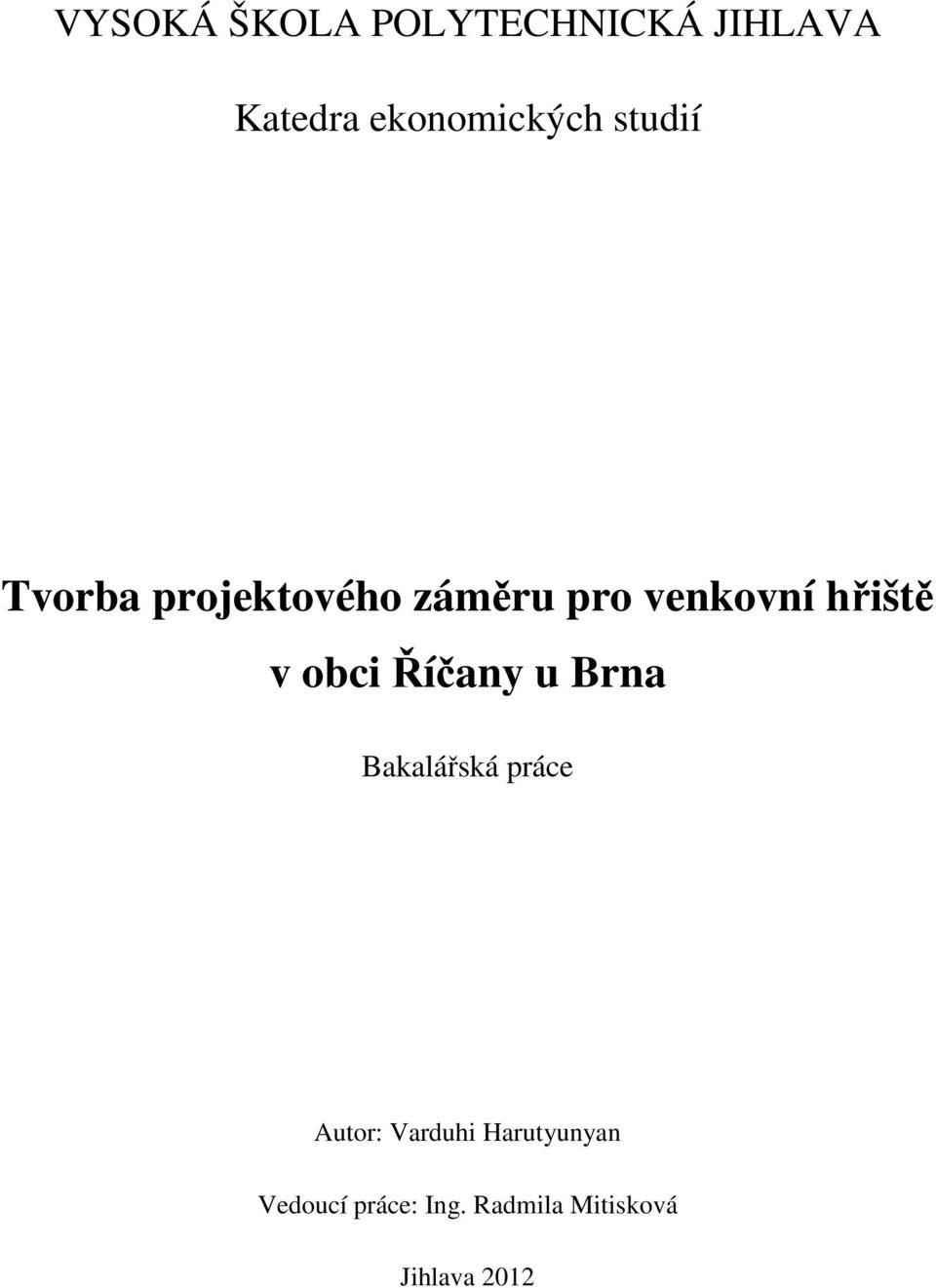 VYSOKÁ ŠKOLA POLYTECHNICKÁ JIHLAVA

Katedra ekonomických studií

Tvorba projektového záměru pro venkovní hřiště v obci Říčany u Brna

Bakalářská práce

Autor: Varduhi Harutyunyan

Vedoucí práce: Ing. Radmila Mitisková

Jihlava 2012